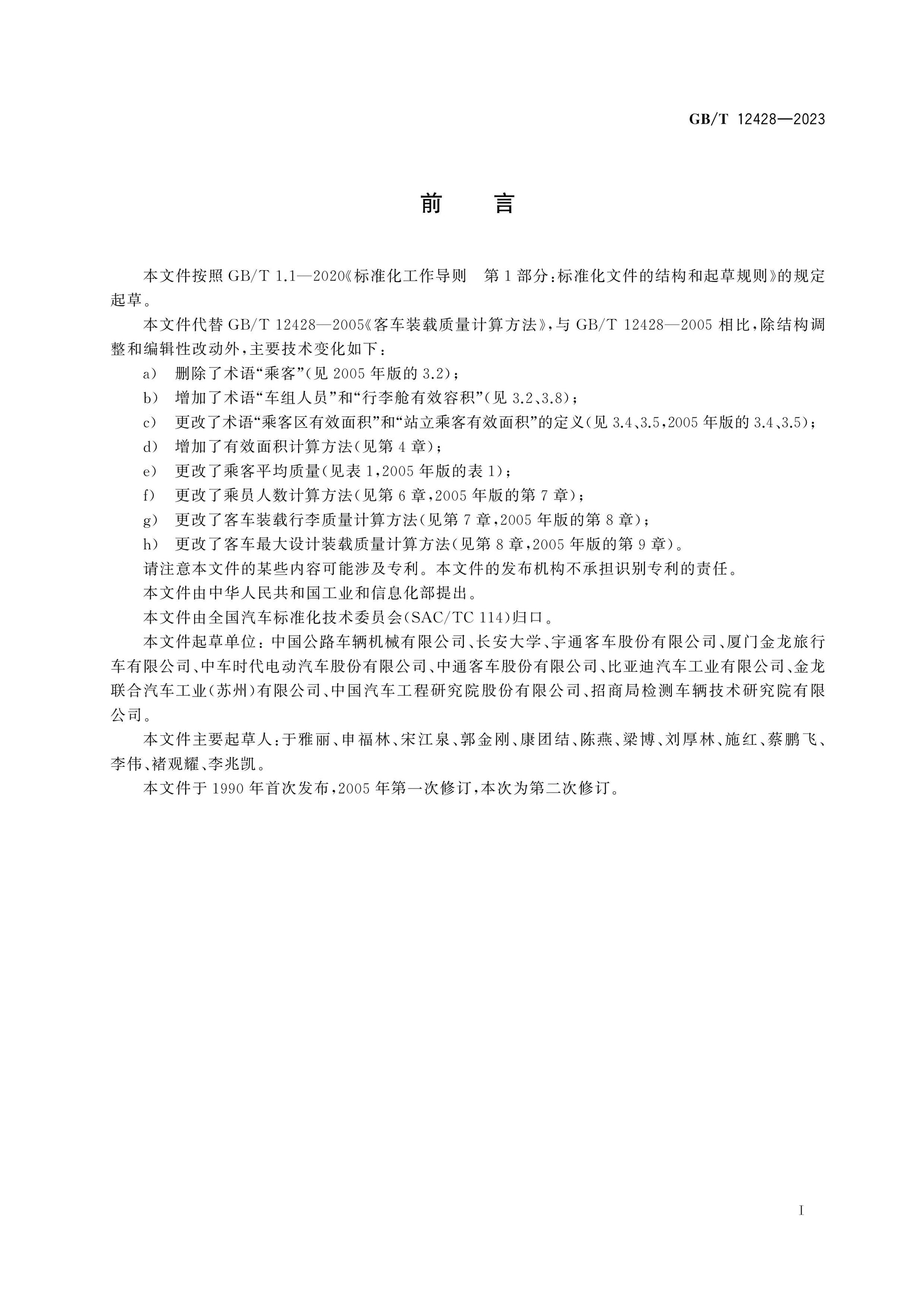 GB/T 12428—2023

前言

本文件按照GB/T 1.1—2020《标准化工作导则 第1部分：标准化文件的结构和起草规则》的规定起草。

本文件代替GB/T 12428—2005《客车装载质量计算方法》，与GB/T 12428—2005相比，除结构调整和编辑性改动外，主要技术变化如下：

a） 删除了术语“乘客”（见2005年版的3.2）；

b） 增加了术语“车组人员”和“行李舱有效容积”（见3.2、3.8）；

c） 更改了术语“乘客区有效面积”和“站立乘客有效面积”的定义（见3.4、3.5，2005年版的3.4、3.5）；

d） 增加了有效面积计算方法（见第4章）；

e） 更改了乘客平均质量（见表1，2005年版的表1）；

f） 更改了乘员人数计算方法（见第6章，2005年版的第7章）；

g） 更改了客车装载行李质量计算方法（见第7章，2005年版的第8章）；

h） 更改了客车最大设计装载质量计算方法（见第8章，2005年版的第9章）。

请注意本文件的某些内容可能涉及专利。本文件的发布机构不承担识别专利的责任。

本文件由中华人民共和国工业和信息化部提出。

本文件由全国汽车标准化技术委员会（SAC/TC 114）归口。

本文件起草单位：中国公路车辆机械有限公司、长安大学、宇通客车股份有限公司、厦门金龙旅行车有限公司、中车时代电动汽车股份有限公司、中通客车股份有限公司、比亚迪汽车工业有限公司、金龙联合汽车工业（苏州）有限公司、中国汽车工程研究院股份有限公司、招商局检测车辆技术研究院有限公司。

本文件主要起草人：于雅丽、申福林、宋江泉、郭金刚、康团结、陈燕、梁博、刘厚林、施红、蔡鹏飞、李伟、褚观耀、李兆凯。

本文件于1990年首次发布，2005年第一次修订，本次为第二次修订。

I